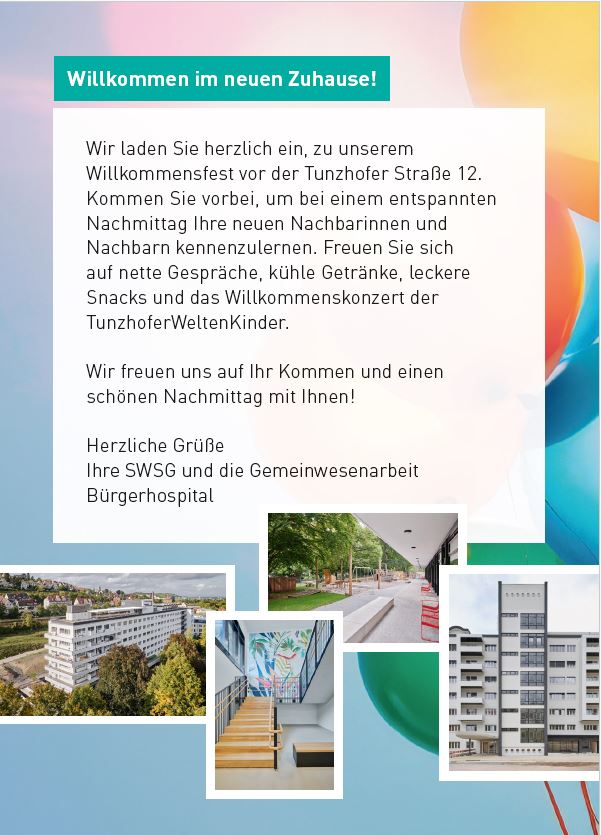 Willkommen im neuen Zuhause!

Wir laden Sie herzlich ein, zu unserem Willkommensfest vor der Tunzhofer Straße 12. Kommen Sie vorbei, um bei einem entspannten Nachmittag Ihre neuen Nachbarinnen und Nachbarn kennenzulernen. Freuen Sie sich auf nette Gespräche, kühle Getränke, leckere Snacks und das Willkommenskonzert der TunzhoferWeltenKinder.

Wir freuen uns auf Ihr Kommen und einen schönen Nachmittag mit Ihnen!

Herzliche Grüße
Ihre SWSG und die Gemeinwesenarbeit Bürgerhospital